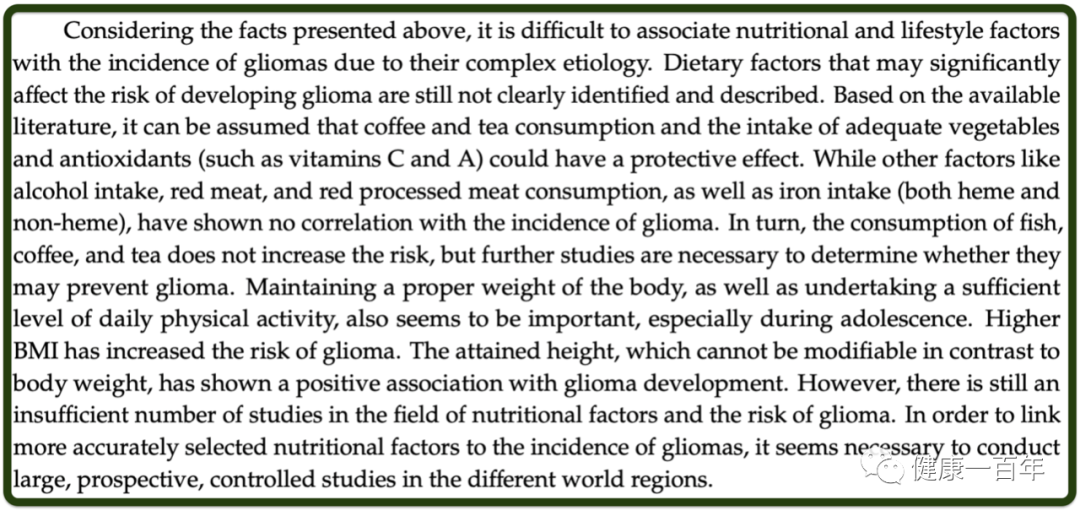 Considering the facts presented above, it is difficult to associate nutritional and lifestyle factors with the incidence of gliomas due to their complex etiology. Dietary factors that may significantly affect the risk of developing glioma are still not clearly identified and described. Based on the available literature, it can be assumed that coffee and tea consumption and the intake of adequate vegetables and antioxidants (such as vitamins C and A) could have a protective effect. While other factors like alcohol intake, red meat, and red processed meat consumption, as well as iron intake (both heme and non-heme), have shown no correlation with the incidence of glioma. In turn, the consumption of fish, coffee, and tea does not increase the risk, but further studies are necessary to determine whether they may prevent glioma. Maintaining a proper weight of the body, as well as undertaking a sufficient level of daily physical activity, also seems to be important, especially during adolescence. Higher BMI has increased the risk of glioma. The attained height, which cannot be modifiable in contrast to body weight, has shown a positive association with glioma development. However, there is still an insufficient number of studies in the field of nutritional factors and the risk of glioma. In order to link more accurately selected nutritional factors to the incidence of gliomas, it seems necessary to conduct large, prospective, controlled studies in the different world regions.

健康一百年